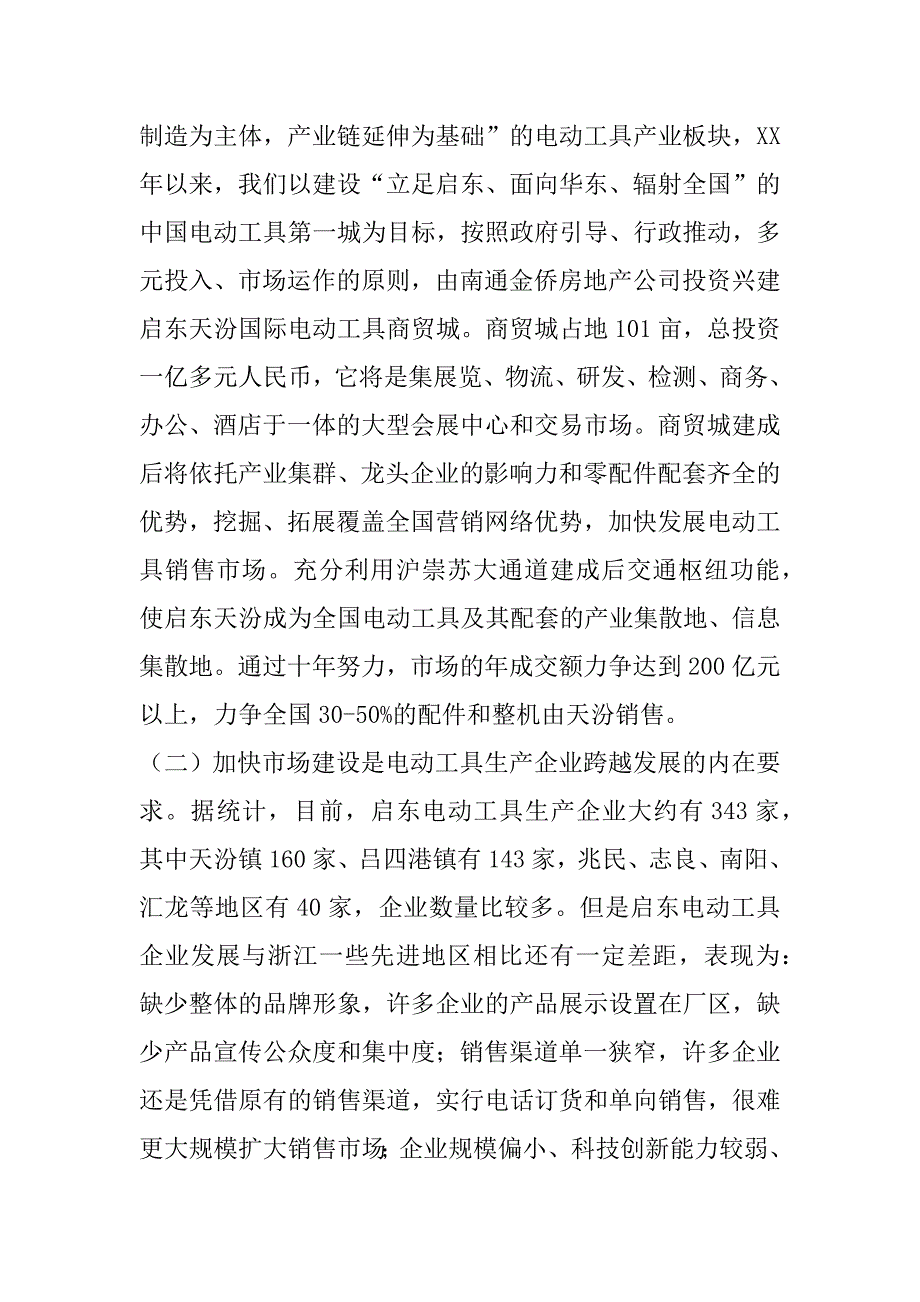 制造为主体，产业链延伸为基础”的电动工具产业板块，XX年以来，我们以建设“立足启东、面向华东、辐射全国”的中国电动工具第一城为目标，按照政府引导、行政推动，多元投入、市场运作的原则，由南通金侨房地产公司投资兴建启东天汾国际电动工具商贸城。商贸城占地101亩，总投资一亿多元人民币，它将是集展览、物流、研发、检测、商务、办公、酒店于一体的大型会展中心和交易市场。商贸城建成后将依托产业集群、龙头企业的影响力和零配件配套齐全的优势，挖掘、拓展覆盖全国营销网络优势，加快发展电动工具销售市场。充分利用沪崇苏大通道建成后交通枢纽功能，使启东天汾成为全国电动工具及其配套的产业集散地、信息集散地。通过十年努力，市场的年成交额力争达到200亿元以上，力争全国30-50%的配件和整机由天汾销售。

（二）加快市场建设是电动工具生产企业跨越发展的内在要求。据统计，目前，启东电动工具生产企业大约有343家，其中天汾镇160家、吕四港镇有143家，兆民、志良、南阳、汇龙等地区有40家，企业数量比较多。但是启东电动工具企业发展与浙江一些先进地区相比还有一定差距，表现为：缺少整体的品牌形象，许多企业的产品展示设置在厂区，缺少产品宣传公众度和集中度；销售渠道单一狭窄，许多企业还是凭借原有的销售渠道，实行电话订货和单向销售，很难更大规模扩大销售市场;企业规模偏小、科技创新能力较弱、